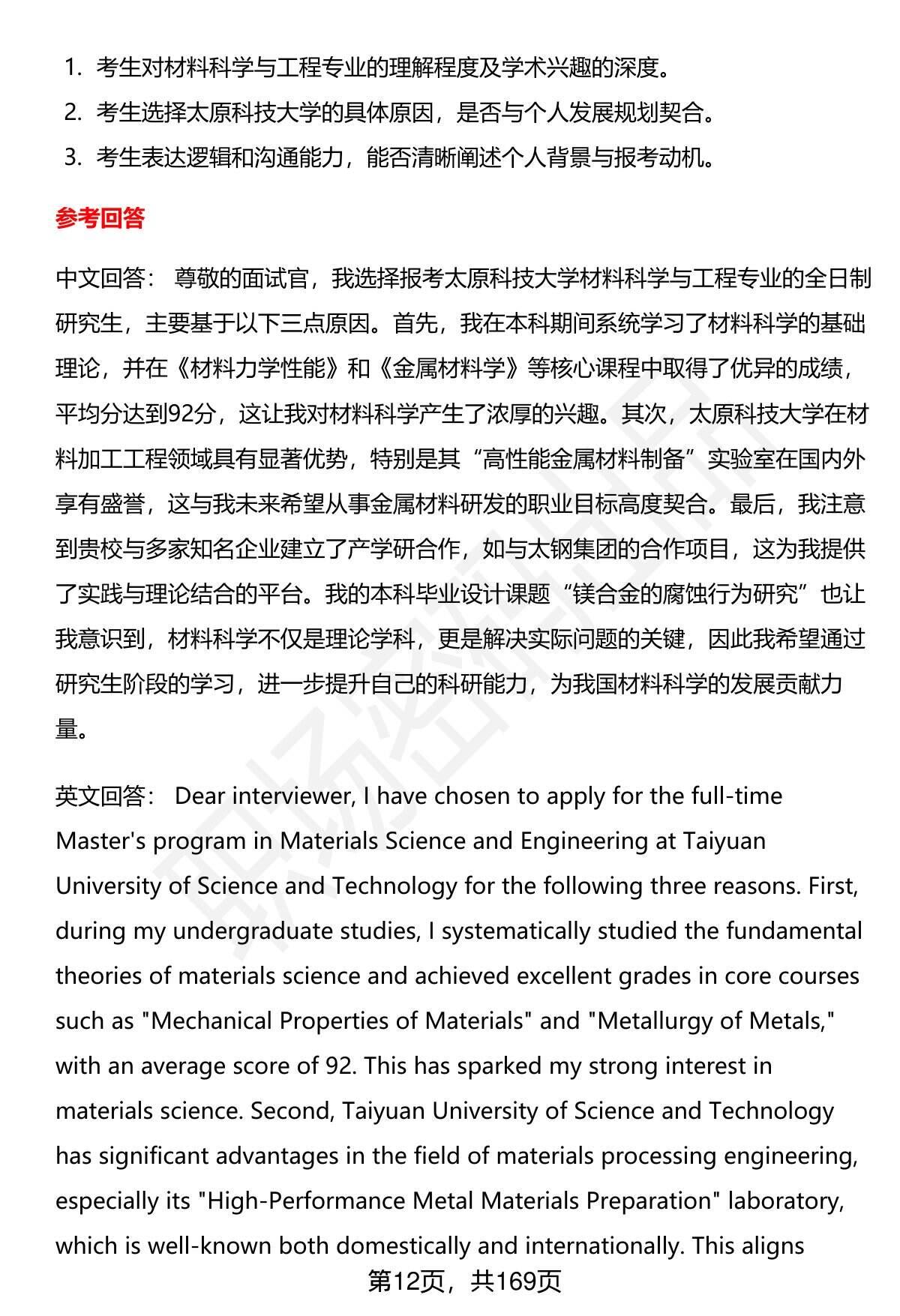 1. 考生对材料科学与工程专业的理解程度及学术兴趣的深度。
2. 考生选择太原科技大学的具体原因，是否与个人发展规划契合。
3. 考生表达逻辑和沟通能力，能否清晰阐述个人背景与报考动机。

参考回答

中文回答： 尊敬的面试官，我选择报考太原科技大学材料科学与工程专业的全日制研究生，主要基于以下三点原因。首先，我在本科期间系统学习了材料科学的基础理论，并在《材料力学性能》和《金属材料学》等核心课程中取得了优异的成绩，平均分达到92分，这让我对材料科学产生了浓厚的兴趣。其次，太原科技大学在材料加工工程领域具有显著优势，特别是其“高性能金属材料制备”实验室在国内外享有盛誉，这与我未来希望从事金属材料研发的职业目标高度契合。最后，我注意到贵校与多家知名企业建立了产学研合作，如与太钢集团的合作项目，这为我提供了实践与理论结合的平台。我的本科毕业设计课题“镁合金的腐蚀行为研究”也让我意识到，材料科学不仅是理论学科，更是解决实际问题的关键，因此我希望通过研究生阶段的学习，进一步提升自己的科研能力，为我国材料科学的发展贡献力量。

英文回答： Dear interviewer, I have chosen to apply for the full-time Master's program in Materials Science and Engineering at Taiyuan University of Science and Technology for the following three reasons. First, during my undergraduate studies, I systematically studied the fundamental theories of materials science and achieved excellent grades in core courses such as "Mechanical Properties of Materials" and "Metallurgy of Metals," with an average score of 92. This has sparked my strong interest in materials science. Second, Taiyuan University of Science and Technology has significant advantages in the field of materials processing engineering, especially its "High-Performance Metal Materials Preparation" laboratory, which is well-known both domestically and internationally. This aligns

第12页，共169页